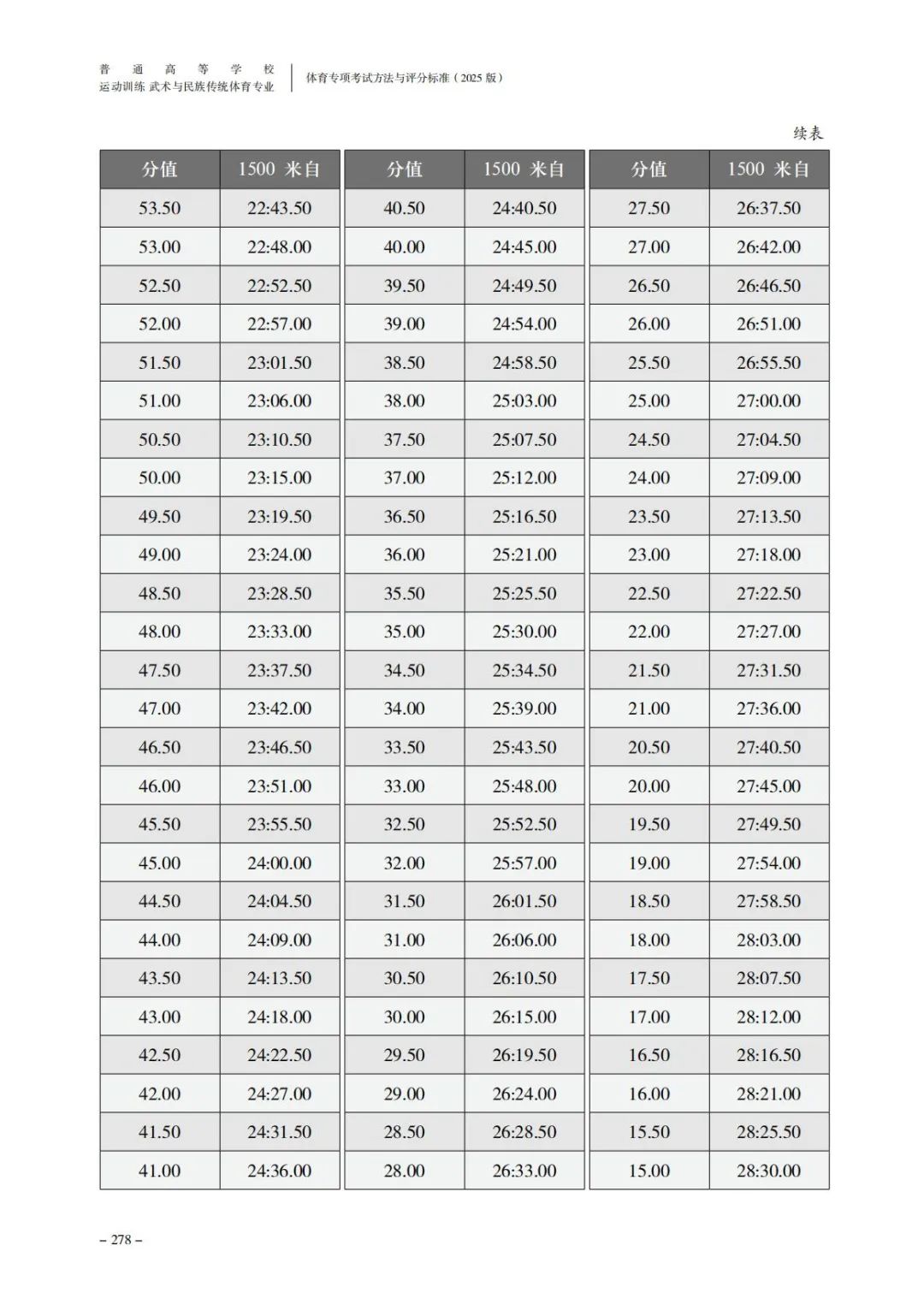 普通高等学校
运动训练 武术与民族传统体育专业

体育专项考试方法与评分标准（2025 版）

续表

| 分值 | 1500 米自 |
|---|---|
| 53.50 | 22:43.50 |
| 53.00 | 22:48.00 |
| 52.50 | 22:52.50 |
| 52.00 | 22:57.00 |
| 51.50 | 23:01.50 |
| 51.00 | 23:06.00 |
| 50.50 | 23:10.50 |
| 50.00 | 23:15.00 |
| 49.50 | 23:19.50 |
| 49.00 | 23:24.00 |
| 48.50 | 23:28.50 |
| 48.00 | 23:33.00 |
| 47.50 | 23:37.50 |
| 47.00 | 23:42.00 |
| 46.50 | 23:46.50 |
| 46.00 | 23:51.00 |
| 45.50 | 23:55.50 |
| 45.00 | 24:00.00 |
| 44.50 | 24:04.50 |
| 44.00 | 24:09.00 |
| 43.50 | 24:13.50 |
| 43.00 | 24:18.00 |
| 42.50 | 24:22.50 |
| 42.00 | 24:27.00 |
| 41.50 | 24:31.50 |
| 41.00 | 24:36.00 |

| 分值 | 1500 米自 |
|---|---|
| 40.50 | 24:40.50 |
| 40.00 | 24:45.00 |
| 39.50 | 24:49.50 |
| 39.00 | 24:54.00 |
| 38.50 | 24:58.50 |
| 38.00 | 25:03.00 |
| 37.50 | 25:07.50 |
| 37.00 | 25:12.00 |
| 36.50 | 25:16.50 |
| 36.00 | 25:21.00 |
| 35.50 | 25:25.50 |
| 35.00 | 25:30.00 |
| 34.50 | 25:34.50 |
| 34.00 | 25:39.00 |
| 33.50 | 25:43.50 |
| 33.00 | 25:48.00 |
| 32.50 | 25:52.50 |
| 32.00 | 25:57.00 |
| 31.50 | 26:01.50 |
| 31.00 | 26:06.00 |
| 30.50 | 26:10.50 |
| 30.00 | 26:15.00 |
| 29.50 | 26:19.50 |
| 29.00 | 26:24.00 |
| 28.50 | 26:28.50 |
| 28.00 | 26:33.00 |

| 分值 | 1500 米自 |
|---|---|
| 27.50 | 26:37.50 |
| 27.00 | 26:42.00 |
| 26.50 | 26:46.50 |
| 26.00 | 26:51.00 |
| 25.50 | 26:55.50 |
| 25.00 | 27:00.00 |
| 24.50 | 27:04.50 |
| 24.00 | 27:09.00 |
| 23.50 | 27:13.50 |
| 23.00 | 27:18.00 |
| 22.50 | 27:22.50 |
| 22.00 | 27:27.00 |
| 21.50 | 27:31.50 |
| 21.00 | 27:36.00 |
| 20.50 | 27:40.50 |
| 20.00 | 27:45.00 |
| 19.50 | 27:49.50 |
| 19.00 | 27:54.00 |
| 18.50 | 27:58.50 |
| 18.00 | 28:03.00 |
| 17.50 | 28:07.50 |
| 17.00 | 28:12.00 |
| 16.50 | 28:16.50 |
| 16.00 | 28:21.00 |
| 15.50 | 28:25.50 |
| 15.00 | 28:30.00 |

– 278 –